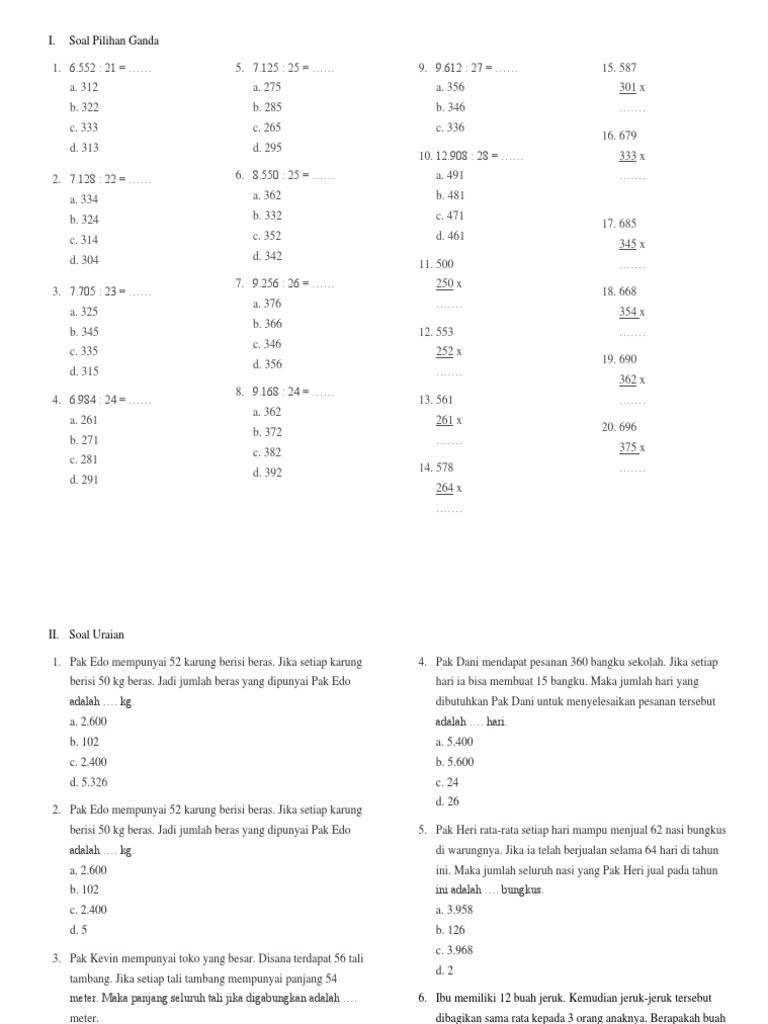 I. Soal Pilihan Ganda

1. 6.552 : 21 = ……
a. 312
b. 322
c. 333
d. 313

2. 7.128 : 22 = ……
a. 334
b. 324
c. 314
d. 304

3. 7.705 : 23 = ……
a. 325
b. 345
c. 335
d. 315

4. 6.984 : 24 = ……
a. 261
b. 271
c. 281
d. 291

5. 7.125 : 25 = ……
a. 275
b. 285
c. 265
d. 295

6. 8.550 : 25 = ……
a. 362
b. 332
c. 352
d. 342

7. 9.256 : 26 = ……
a. 376
b. 366
c. 346
d. 356

8. 9.168 : 24 = ……
a. 362
b. 372
c. 382
d. 392

9. 9.612 : 27 = ……
a. 356
b. 346
c. 336

10. 12.908 : 28 = ……
a. 491
b. 481
c. 471
d. 461

11. 500
250 x
…….

12. 553
252 x
…….

13. 561
261 x
…….

14. 578
264 x
…….

15. 587
301 x
…….

16. 679
333 x
…….

17. 685
345 x
…….

18. 668
354 x
…….

19. 690
362 x
…….

20. 696
375 x
…….

II. Soal Uraian

1. Pak Edo mempunyai 52 karung berisi beras. Jika setiap karung berisi 50 kg beras. Jadi jumlah beras yang dipunyai Pak Edo adalah …. kg.
a. 2.600
b. 102
c. 2.400
d. 5.326

2. Pak Edo mempunyai 52 karung berisi beras. Jika setiap karung berisi 50 kg beras. Jadi jumlah beras yang dipunyai Pak Edo adalah …. kg.
a. 2.600
b. 102
c. 2.400
d. 5

3. Pak Kevin mempunyai toko yang besar. Disana terdapat 56 tali tambang. Jika setiap tali tambang mempunyai panjang 54 meter. Maka panjang seluruh tali jika digabungkan adalah …. meter.

4. Pak Dani mendapat pesanan 360 bangku sekolah. Jika setiap hari ia bisa membuat 15 bangku. Maka jumlah hari yang dibutuhkan Pak Dani untuk menyelesaikan pesanan tersebut adalah …. hari.
a. 5.400
b. 5.600
c. 24
d. 26

5. Pak Heri rata-rata setiap hari mampu menjual 62 nasi bungkus di warungnya. Jika ia telah berjualan selama 64 hari di tahun ini. Maka jumlah seluruh nasi yang Pak Heri jual pada tahun ini adalah …. bungkus.
a. 3.958
b. 126
c. 3.968
d. 2

6. Ibu memiliki 12 buah jeruk. Kemudian jeruk-jeruk tersebut dibagikan sama rata kepada 3 orang anaknya. Berapakah buah